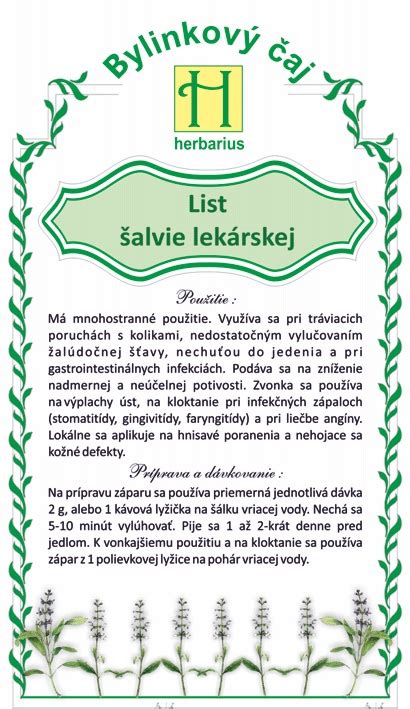 Bylinkový čaj

H

herbarius

List
šalvie lekárskej

Použitie :

Má mnohostranné použitie. Využíva sa pri tráviacich poruchách s kolikami, nedostatočným vylučovaním žalúdočnej šťavy, nechuťou do jedenia a pri gastrointestinálnych infekciách. Podáva sa na zníženie nadmernej a neúčelnej potivosti. Zvonka sa používa na výplachy úst, na kloktanie pri infekčných zápaloch (stomatitídy, gingivitídy, faryngitídy) a pri liečbe angíny. Lokálne sa aplikuje na hnisavé poranenia a nehojace sa kožné defekty.

Príprava a dávkovanie :

Na prípravu záparu sa používa priemerná jednotlivá dávka 2 g, alebo 1 kávová lyžička na šálku vriacej vody. Nechá sa 5-10 minút vylúhovať. Pije sa 1 až 2-krát denne pred jedlom. K vonkajšiemu použitiu a na kloktanie sa používa zápar z 1 polievkovej lyžice na pohár vriacej vody.